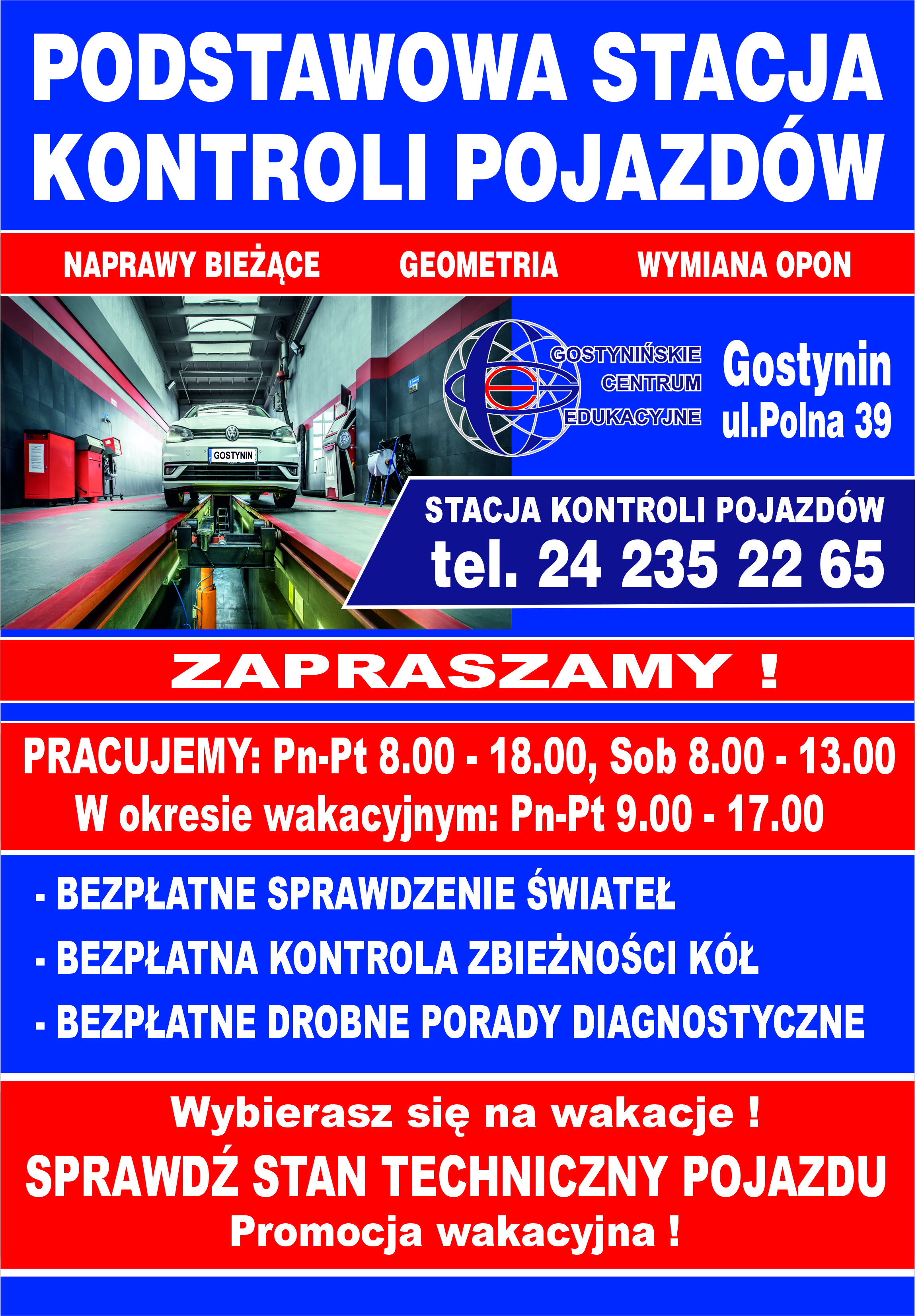 PODSTAWOWA STACJA KONTROLI POJAZDÓW

NAPRAWY BIEŻĄCE

GEOMETRIA

WYMIANA OPON

GOSTYNIN

GOSTYNIŃSKIE CENTRUM EDUKACYJNE

Gostynin
ul.Polna 39

STACJA KONTROLI POJAZDÓW
tel. 24 235 22 65

ZAPRASZAMY !

PRACUJEMY: Pn-Pt 8.00 - 18.00, Sob 8.00 - 13.00
W okresie wakacyjnym: Pn-Pt 9.00 - 17.00

- BEZPŁATNE SPRAWDZENIE ŚWIATEŁ
- BEZPŁATNA KONTROLA ZBIEŻNOŚCI KÓŁ
- BEZPŁATNE DROBNE PORADY DIAGNOSTYCZNE

Wybierasz się na wakacje !
SPRAWDŹ STAN TECHNICZNY POJAZDU
Promocja wakacyjna !